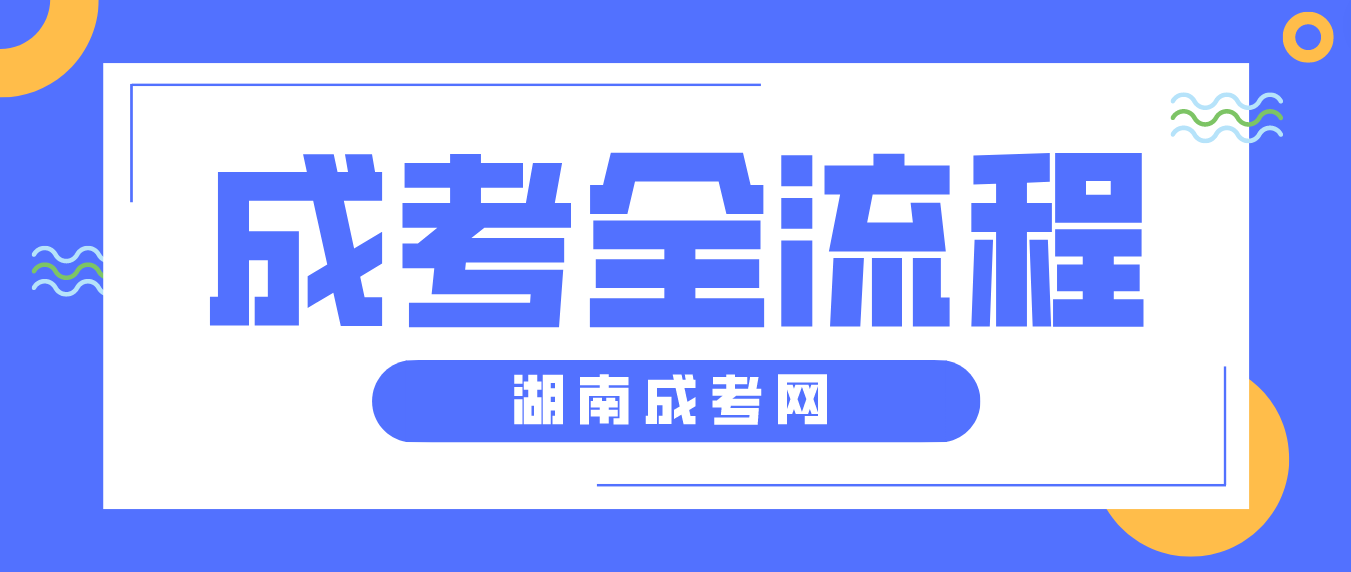 成考全流程

湖南成考网